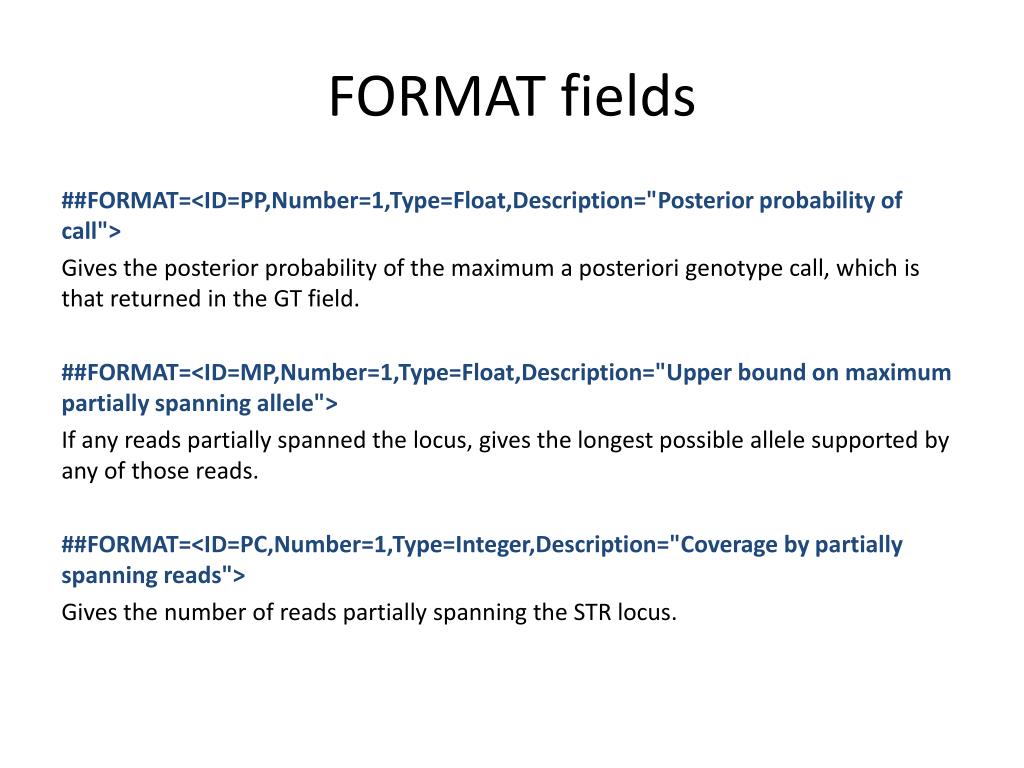 FORMAT fields

##FORMAT=<ID=PP,Number=1,Type=Float,Description="Posterior probability of call">

Gives the posterior probability of the maximum a posteriori genotype call, which is that returned in the GT field.

##FORMAT=<ID=MP,Number=1,Type=Float,Description="Upper bound on maximum partially spanning allele">

If any reads partially spanned the locus, gives the longest possible allele supported by any of those reads.

##FORMAT=<ID=PC,Number=1,Type=Integer,Description="Coverage by partially spanning reads">

Gives the number of reads partially spanning the STR locus.